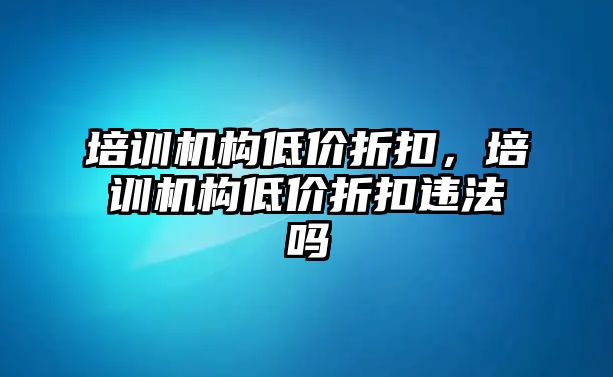 培训机构低价折扣，培训机构低价折扣违法吗